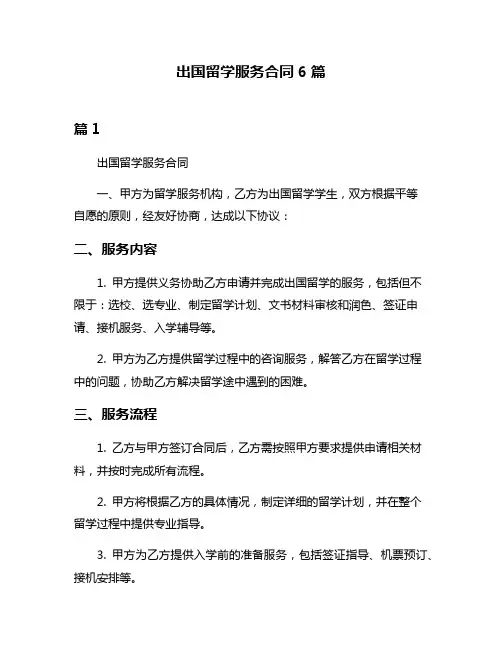 出国留学服务合同 6 篇

篇 1

出国留学服务合同

一、甲方为留学服务机构，乙方为出国留学学生，双方根据平等自愿的原则，经友好协商，达成以下协议：

二、服务内容

1. 甲方提供义务协助乙方申请并完成出国留学的服务，包括但不限于：选校、选专业、制定留学计划、文书材料审核和润色、签证申请、接机服务、入学辅导等。

2. 甲方为乙方提供留学过程中的咨询服务，解答乙方在留学过程中的问题，协助乙方解决留学途中遇到的困难。

三、服务流程

1. 乙方与甲方签订合同后，乙方需按照甲方要求提供申请相关材料，并按时完成所有流程。

2. 甲方将根据乙方的具体情况，制定详细的留学计划，并在整个留学过程中提供专业指导。

3. 甲方为乙方提供入学前的准备服务，包括签证指导、机票预订、接机安排等。